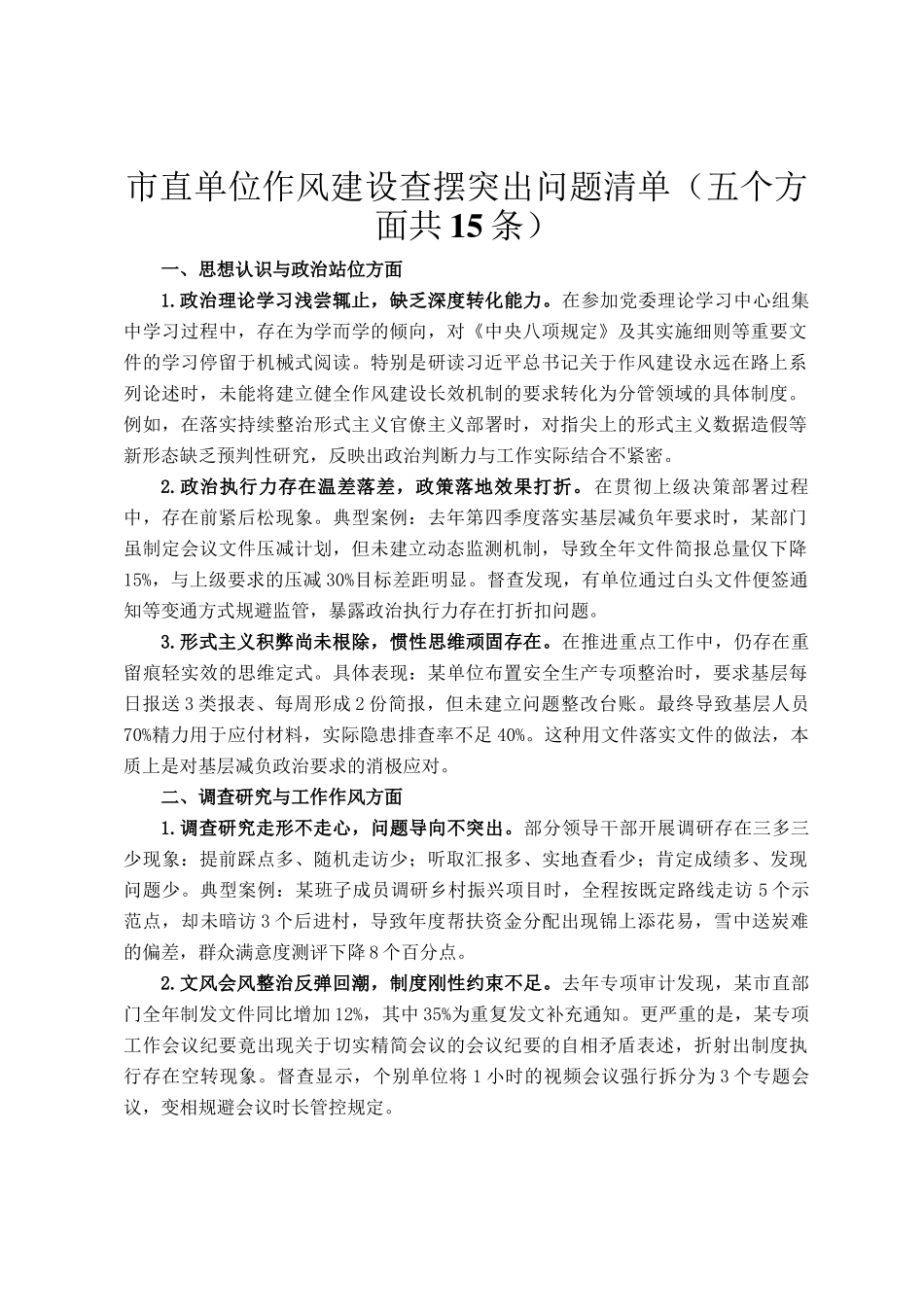 市直单位作风建设查摆突出问题清单（五个方面共15条）

一、思想认识与政治站位方面

1.政治理论学习浅尝辄止，缺乏深度转化能力。在参加党委理论学习中心组集中学习过程中，存在为学而学的倾向，对《中央八项规定》及其实施细则等重要文件的学习停留于机械式阅读。特别是研读习近平总书记关于作风建设永远在路上系列论述时，未能将建立健全作风建设长效机制的要求转化为分管领域的具体制度。例如，在落实持续整治形式主义官僚主义部署时，对指尖上的形式主义数据造假等新形态缺乏预判性研究，反映出政治判断力与工作实际结合不紧密。

2.政治执行力存在温差落差，政策落地效果打折。在贯彻上级决策部署过程中，存在前紧后松现象。典型案例：去年第四季度落实基层减负年要求时，某部门虽制定会议文件压减计划，但未建立动态监测机制，导致全年文件简报总量仅下降15%，与上级要求的压减30%目标差距明显。督查发现，有单位通过白头文件便签通知等变通方式规避监管，暴露政治执行力存在打折扣问题。

3.形式主义积弊尚未根除，惯性思维顽固存在。在推进重点工作中，仍存在重留痕轻实效的思维定式。具体表现：某单位布置安全生产专项整治时，要求基层每日报送3类报表、每周形成2份简报，但未建立问题整改台账。最终导致基层人员70%精力用于应付材料，实际隐患排查率不足40%。这种用文件落实文件的做法，本质上是对基层减负政治要求的消极应对。

二、调查研究与工作作风方面

1.调查研究走形不走心，问题导向不突出。部分领导干部开展调研存在三多三少现象：提前踩点多、随机走访少；听取汇报多、实地查看少；肯定成绩多、发现问题少。典型案例：某班子成员调研乡村振兴项目时，全程按既定路线走访5个示范点，却未暗访3个后进村，导致年度帮扶资金分配出现锦上添花易，雪中送炭难的偏差，群众满意度测评下降8个百分点。

2.文风会风整治反弹回潮，制度刚性约束不足。去年专项审计发现，某市直部门全年制发文件同比增加12%，其中35%为重复发文补充通知。更严重的是，某专项工作会议纪要竟出现关于切实精简会议的会议纪要的自相矛盾表述，折射出制度执行存在空转现象。督查显示，个别单位将1小时的视频会议强行拆分为3个专题会议，变相规避会议时长管控规定。